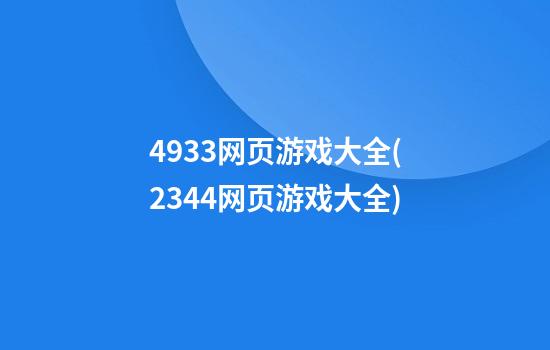 4933网页游戏大全(2344网页游戏大全)